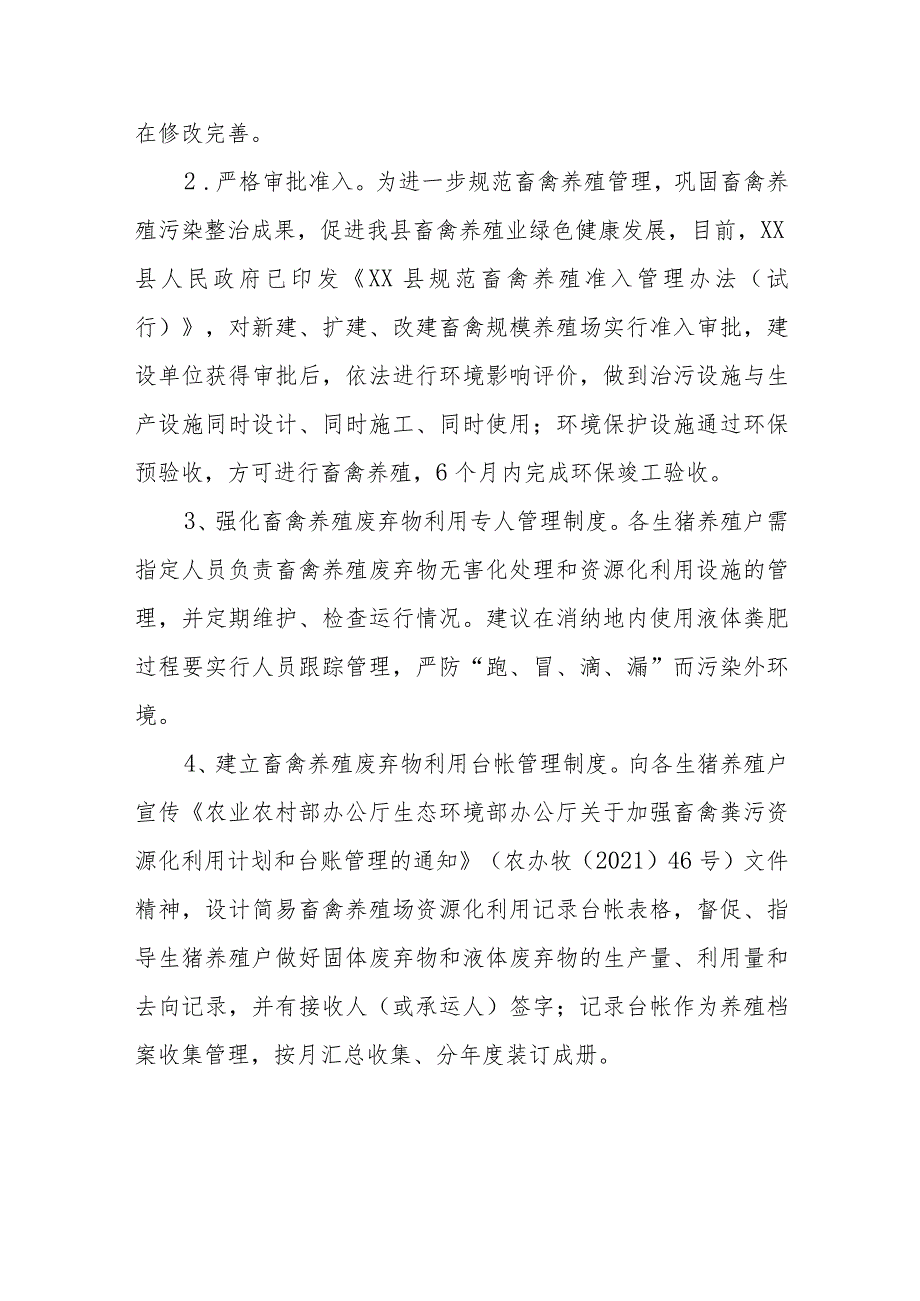 在修改完善。

2．严格审批准入。为进一步规范畜禽养殖管理，巩固畜禽养殖污染整治成果，促进我县畜禽养殖业绿色健康发展，目前，XX县人民政府已印发《XX县规范畜禽养殖准入管理办法（试行）》，对新建、扩建、改建畜禽规模养殖场实行准入审批，建设单位获得审批后，依法进行环境影响评价，做到治污设施与生产设施同时设计、同时施工、同时使用；环境保护设施通过环保预验收，方可进行畜禽养殖，6个月内完成环保竣工验收。

3、强化畜禽养殖废弃物利用专人管理制度。各生猪养殖户需指定人员负责畜禽养殖废弃物无害化处理和资源化利用设施的管理，并定期维护、检查运行情况。建议在消纳地内使用液体粪肥过程要实行人员跟踪管理，严防“跑、冒、滴、漏”而污染外环境。

4、建立畜禽养殖废弃物利用台帐管理制度。向各生猪养殖户宣传《农业农村部办公厅生态环境部办公厅关于加强畜禽粪污资源化利用计划和台账管理的通知》（农办牧（2021）46号）文件精神，设计简易畜禽养殖场资源化利用记录台帐表格，督促、指导生猪养殖户做好固体废弃物和液体废弃物的生产量、利用量和去向记录，并有接收人（或承运人）签字；记录台帐作为养殖档案收集管理，按月汇总收集、分年度装订成册。